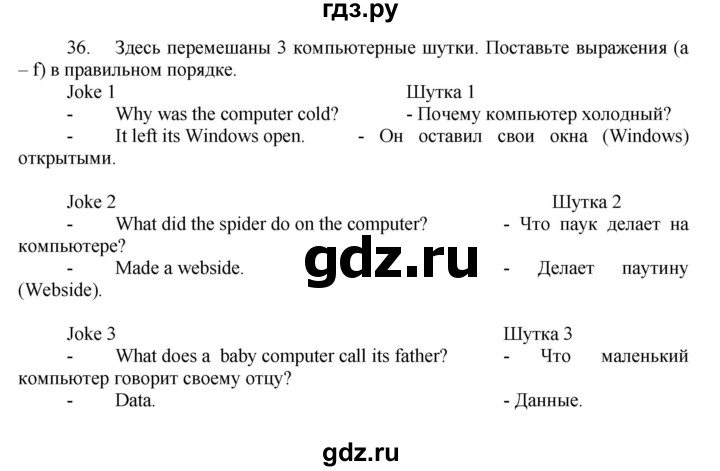 гдз.ру

36. Здесь перемешаны 3 компьютерные шутки. Поставьте выражения (a – f) в правильном порядке.

Joke 1 Шутка 1
- Why was the computer cold? - Почему компьютер холодный?
- It left its Windows open. - Он оставил свои окна (Windows) открытыми.

Joke 2 Шутка 2
- What did the spider do on the computer? - Что паук делает на компьютере?
- Made a webside. - Делает паутину (Webside).

gdz.ru

Joke 3 Шутка 3
- What does a baby computer call its father? - Что маленький компьютер говорит своему отцу?
- Data. - Данные.

gdz.ru